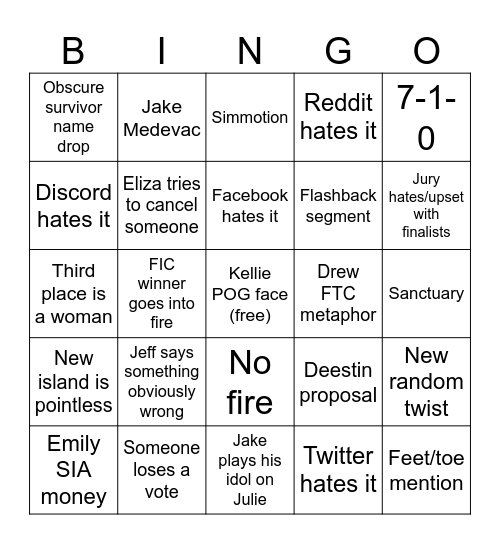 | B | I | N | G | O |
|---|---|---|---|---|
| Obscure survivor name drop | Jake Medevac | Simmotion | Reddit hates it | 7-1-0 |
| Discord hates it | Eliza tries to cancel someone | Facebook hates it | Flashback segment | Jury hates/upset with finalists |
| Third place is a woman | FIC winner goes into fire | Kellie POG face (free) | Drew FTC metaphor | Sanctuary |
| New island is pointless | Jeff says something obviously wrong | No fire | Deestin proposal | New random twist |
| Emily SIA money | Someone loses a vote | Jake plays his idol on Julie | Twitter hates it | Feet/toe mention |